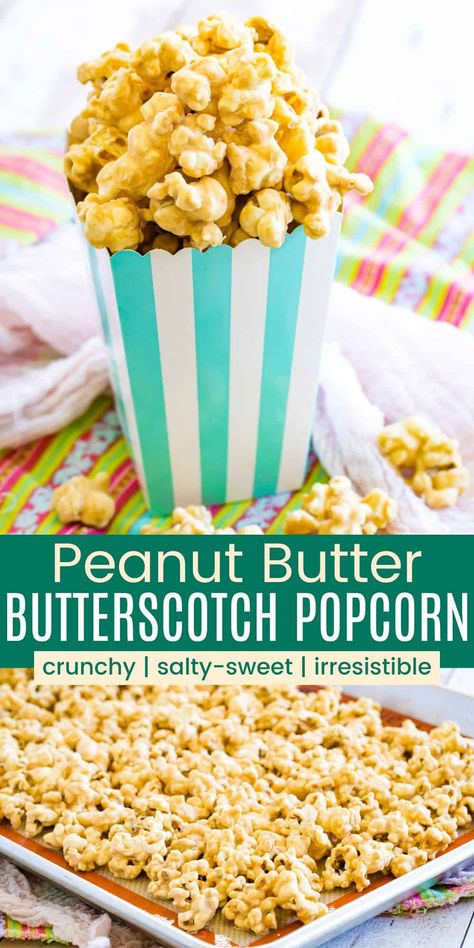 Peanut Butter
BUTTERSCOTCH POPCORN
crunchy | salty-sweet | irresistible